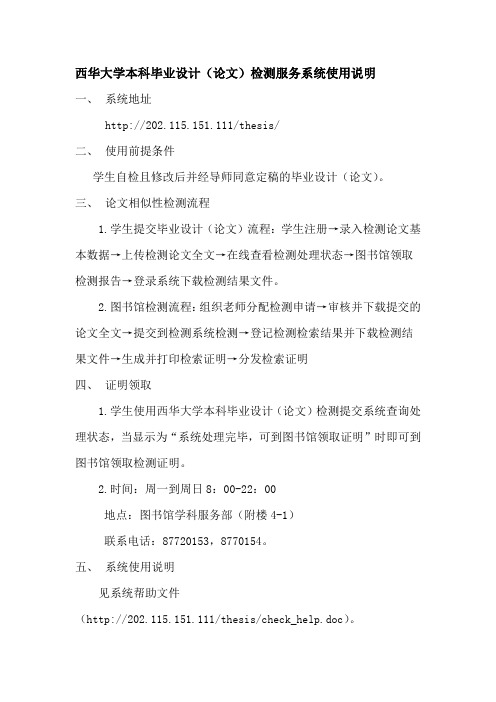 西华大学本科毕业设计（论文）检测服务系统使用说明

一、 系统地址

http://202.115.151.111/thesis/

二、 使用前提条件

学生自检且修改后并经导师同意定稿的毕业设计（论文）。

三、 论文相似性检测流程

1.学生提交毕业设计（论文）流程：学生注册→录入检测论文基本数据→上传检测论文全文→在线查看检测处理状态→图书馆领取检测报告→登录系统下载检测结果文件。

2.图书馆检测流程：组织老师分配检测申请→审核并下载提交的论文全文→提交到检测系统检测→登记检测检索结果并下载检测结果文件→生成并打印检索证明→分发检索证明

四、 证明领取

1.学生使用西华大学本科毕业设计（论文）检测提交系统查询处理状态，当显示为“系统处理完毕，可到图书馆领取证明”时即可到图书馆领取检测证明。

2.时间：周一到周日 8：00-22：00

地点：图书馆学科服务部（附楼 4-1）

联系电话：87720153，8770154。

五、 系统使用说明

见系统帮助文件

（http://202.115.151.111/thesis/check_help.doc）。